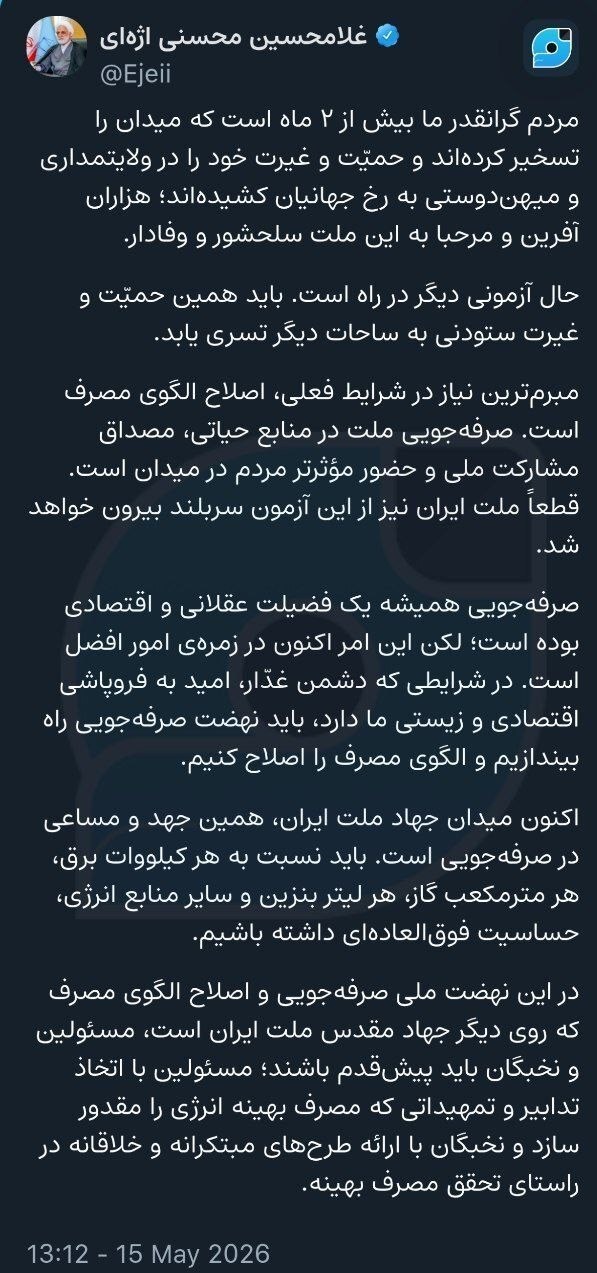 غلامحسین محسنی اژه‌ای
@Ejeii

مردم گرانقدر ما بیش از ۲ ماه است که میدان را تسخیر کرده‌اند و حمیّت و غیرت خود را در ولایتمداری و میهن‌دوستی به رخ جهانیان کشیده‌اند؛ هزاران آفرین و مرحبا به این ملت سلحشور و وفادار.

حال آزمونی دیگر در راه است. باید همین حمیّت و غیرت ستودنی به ساحات دیگر تسری یابد.

مبرم‌ترین نیاز در شرایط فعلی، اصلاح الگوی مصرف است. صرفه‌جویی ملت در منابع حیاتی، مصداق مشارکت ملی و حضور مؤثرتر مردم در میدان است. قطعاً ملت ایران نیز از این آزمون سربلند بیرون خواهد شد.

صرفه‌جویی همیشه یک فضیلت عقلانی و اقتصادی بوده است؛ لکن این امر اکنون در زمره‌ی امور افضل است. در شرایطی که دشمن غدّار، امید به فروپاشی اقتصادی و زیستی ما دارد، باید نهضت صرفه‌جویی راه بیندازیم و الگوی مصرف را اصلاح کنیم.

اکنون میدان جهاد ملت ایران، همین جهد و مساعی در صرفه‌جویی است. باید نسبت به هر کیلووات برق، هر مترمکعب گاز، هر لیتر بنزین و سایر منابع انرژی، حساسیت فوق‌العاده‌ای داشته باشیم.

در این نهضت ملی صرفه‌جویی و اصلاح الگوی مصرف که روی دیگر جهاد مقدس ملت ایران است، مسئولین و نخبگان باید پیش‌قدم باشند؛ مسئولین با اتخاذ تدابیر و تمهیداتی که مصرف بهینه انرژی را مقدور سازد و نخبگان با ارائه طرح‌های مبتکرانه و خلاقانه در راستای تحقق مصرف بهینه.

13:12 - 15 May 2026